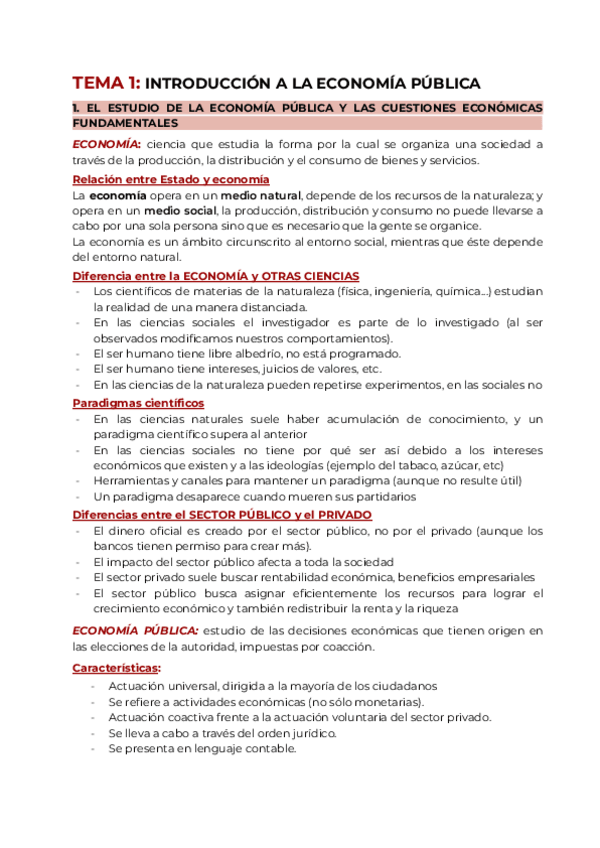 TEMA 1: INTRODUCCIÓN A LA ECONOMÍA PÚBLICA

1. EL ESTUDIO DE LA ECONOMÍA PÚBLICA Y LAS CUESTIONES ECONÓMICAS FUNDAMENTALES

ECONOMÍA: ciencia que estudia la forma por la cual se organiza una sociedad a través de la producción, la distribución y el consumo de bienes y servicios.

Relación entre Estado y economía

La economía opera en un medio natural, depende de los recursos de la naturaleza; y opera en un medio social, la producción, distribución y consumo no puede llevarse a cabo por una sola persona sino que es necesario que la gente se organice.
La economía es un ámbito circunscrito al entorno social, mientras que éste depende del entorno natural.

Diferencia entre la ECONOMÍA y OTRAS CIENCIAS

- Los científicos de materias de la naturaleza (física, ingeniería, química...) estudian la realidad de una manera distanciada.
- En las ciencias sociales el investigador es parte de lo investigado (al ser observados modificamos nuestros comportamientos).
- El ser humano tiene libre albedrío, no está programado.
- El ser humano tiene intereses, juicios de valores, etc.
- En las ciencias de la naturaleza pueden repetirse experimentos, en las sociales no

Paradigmas científicos

- En las ciencias naturales suele haber acumulación de conocimiento, y un paradigma científico supera al anterior
- En las ciencias sociales no tiene por qué ser así debido a los intereses económicos que existen y a las ideologías (ejemplo del tabaco, azúcar, etc)
- Herramientas y canales para mantener un paradigma (aunque no resulte útil)
- Un paradigma desaparece cuando mueren sus partidarios

Diferencias entre el SECTOR PÚBLICO y el PRIVADO

- El dinero oficial es creado por el sector público, no por el privado (aunque los bancos tienen permiso para crear más).
- El impacto del sector público afecta a toda la sociedad
- El sector privado suele buscar rentabilidad económica, beneficios empresariales
- El sector público busca asignar eficientemente los recursos para lograr el crecimiento económico y también redistribuir la renta y la riqueza

ECONOMÍA PÚBLICA: estudio de las decisiones económicas que tienen origen en las elecciones de la autoridad, impuestas por coacción.

Características:

- Actuación universal, dirigida a la mayoría de los ciudadanos
- Se refiere a actividades económicas (no sólo monetarias).
- Actuación coactiva frente a la actuación voluntaria del sector privado.
- Se lleva a cabo a través del orden jurídico.
- Se presenta en lenguaje contable.